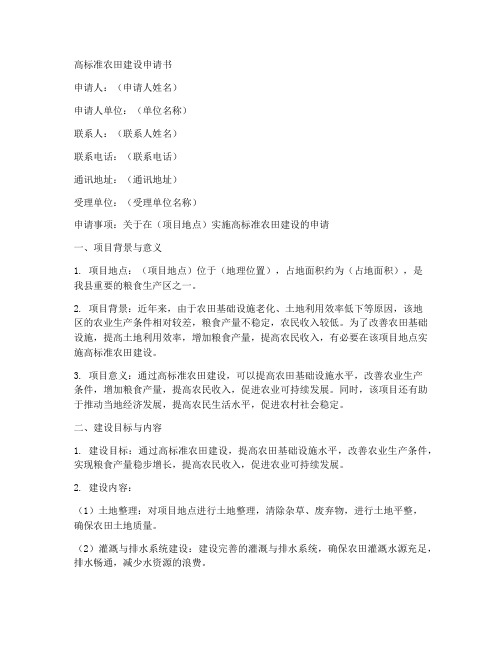 高标准农田建设申请书

申请人：（申请人姓名）

申请人单位：（单位名称）

联系人：（联系人姓名）

联系电话：（联系电话）

通讯地址：（通讯地址）

受理单位：（受理单位名称）

申请事项：关于在（项目地点）实施高标准农田建设的申请

一、项目背景与意义

1. 项目地点：（项目地点）位于（地理位置），占地面积约为（占地面积），是我县重要的粮食生产区之一。

2. 项目背景：近年来，由于农田基础设施老化、土地利用效率低下等原因，该地区的农业生产条件相对较差，粮食产量不稳定，农民收入较低。为了改善农田基础设施，提高土地利用效率，增加粮食产量，提高农民收入，有必要在该项目地点实施高标准农田建设。

3. 项目意义：通过高标准农田建设，可以提高农田基础设施水平，改善农业生产条件，增加粮食产量，提高农民收入，促进农业可持续发展。同时，该项目还有助于推动当地经济发展，提高农民生活水平，促进农村社会稳定。

二、建设目标与内容

1. 建设目标：通过高标准农田建设，提高农田基础设施水平，改善农业生产条件，实现粮食产量稳步增长，提高农民收入，促进农业可持续发展。

2. 建设内容：

（1）土地整理：对项目地点进行土地整理，清除杂草、废弃物，进行土地平整，确保农田土地质量。

（2）灌溉与排水系统建设：建设完善的灌溉与排水系统，确保农田灌溉水源充足，排水畅通，减少水资源的浪费。